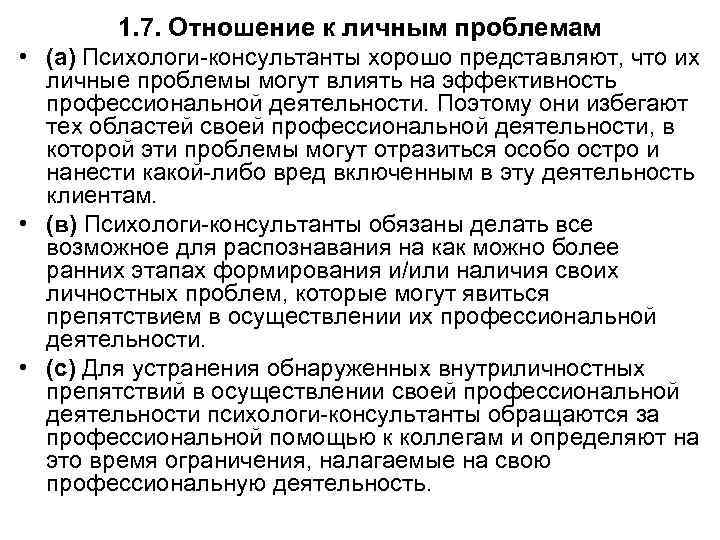 1.7. Отношение к личным проблемам

• (а) Психологи-консультанты хорошо представляют, что их личные проблемы могут влиять на эффективность профессиональной деятельности. Поэтому они избегают тех областей своей профессиональной деятельности, в которой эти проблемы могут отразиться особо остро и нанести какой-либо вред включенным в эту деятельность клиентам.

• (в) Психологи-консультанты обязаны делать все возможное для распознавания на как можно более ранних этапах формирования и/или наличия своих личностных проблем, которые могут явиться препятствием в осуществлении их профессиональной деятельности.

• (с) Для устранения обнаруженных внутриличностных препятствий в осуществлении своей профессиональной деятельности психологи-консультанты обращаются за профессиональной помощью к коллегам и определяют на это время ограничения, налагаемые на свою профессиональную деятельность.